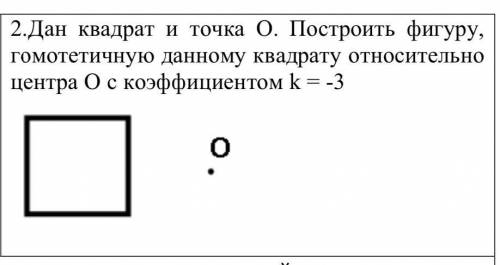 2.Дан квадрат и точка О. Построить фигуру, гомотетичную данному квадрату относительно центра О с коэффициентом k = -3

O